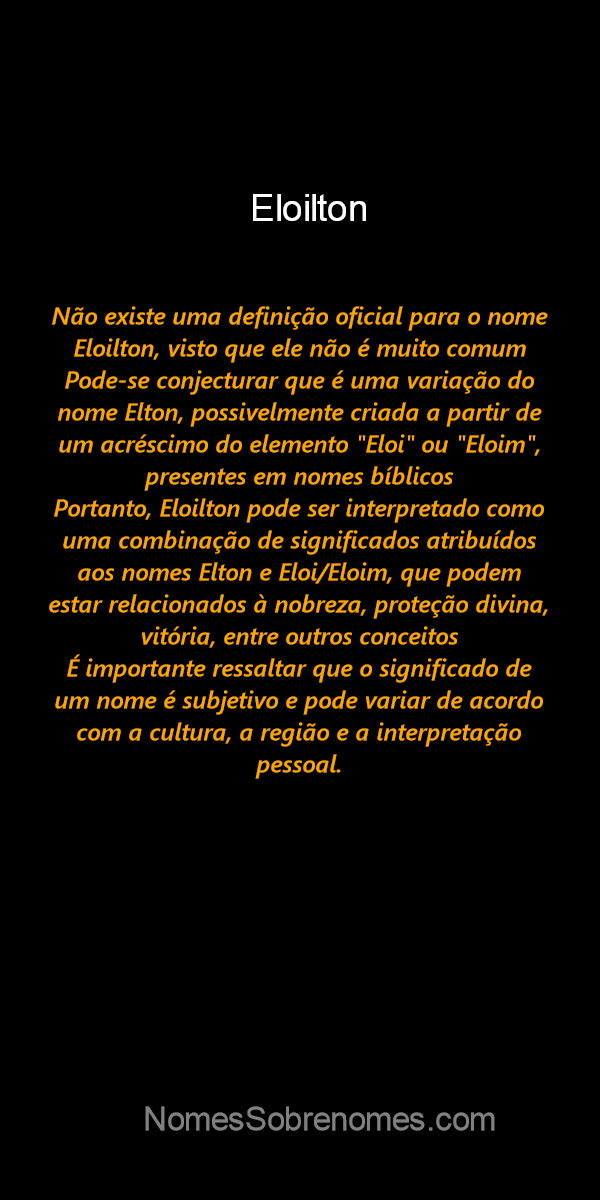 Eloilton

Não existe uma definição oficial para o nome Eloilton, visto que ele não é muito comum
Pode-se conjecturar que é uma variação do nome Elton, possivelmente criada a partir de um acréscimo do elemento "Eloi" ou "Eloim", presentes em nomes bíblicos
Portanto, Eloilton pode ser interpretado como uma combinação de significados atribuídos aos nomes Elton e Eloi/Eloim, que podem estar relacionados à nobreza, proteção divina, vitória, entre outros conceitos
É importante ressaltar que o significado de um nome é subjetivo e pode variar de acordo com a cultura, a região e a interpretação pessoal.

NomesSobrenomes.com